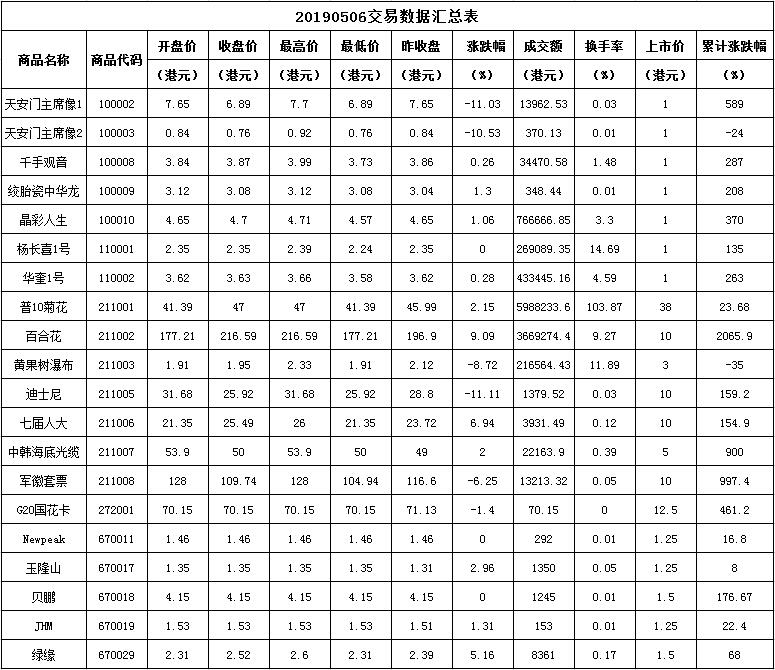 20190506交易数据汇总表

| 商品名称 | 商品代码 | 开盘价（港元） | 收盘价（港元） | 最高价（港元） | 最低价（港元） | 昨收盘（港元） | 涨跌幅（%） | 成交额（港元） | 换手率（%） | 上市价（港元） | 累计涨跌幅（%） |
|---|---|---|---|---|---|---|---|---|---|---|---|
| 天安门主席像1 | 100002 | 7.65 | 6.89 | 7.7 | 6.89 | 7.65 | -11.03 | 13962.53 | 0.03 | 1 | 589 |
| 天安门主席像2 | 100003 | 0.84 | 0.76 | 0.92 | 0.76 | 0.84 | -10.53 | 370.13 | 0.01 | 1 | -24 |
| 千手观音 | 100008 | 3.84 | 3.87 | 3.99 | 3.73 | 3.86 | 0.26 | 34470.58 | 1.48 | 1 | 287 |
| 绞胎瓷中华龙 | 100009 | 3.12 | 3.08 | 3.12 | 3.08 | 3.04 | 1.3 | 348.44 | 0.01 | 1 | 208 |
| 晶彩人生 | 100010 | 4.65 | 4.7 | 4.71 | 4.57 | 4.65 | 1.06 | 766666.85 | 3.3 | 1 | 370 |
| 杨长喜1号 | 110001 | 2.35 | 2.35 | 2.39 | 2.24 | 2.35 | 0 | 269089.35 | 14.69 | 1 | 135 |
| 华奎1号 | 110002 | 3.62 | 3.63 | 3.66 | 3.58 | 3.62 | 0.28 | 433445.16 | 4.59 | 1 | 263 |
| 普10菊花 | 211001 | 41.39 | 47 | 47 | 41.39 | 45.99 | 2.15 | 5988233.6 | 103.87 | 38 | 23.68 |
| 百合花 | 211002 | 177.21 | 216.59 | 216.59 | 177.21 | 196.9 | 9.09 | 3669274.4 | 9.27 | 10 | 2065.9 |
| 黄果树瀑布 | 211003 | 1.91 | 1.95 | 2.33 | 1.91 | 2.12 | -8.72 | 216564.43 | 11.89 | 3 | -35 |
| 迪士尼 | 211005 | 31.68 | 25.92 | 31.68 | 25.92 | 28.8 | -11.11 | 1379.52 | 0.03 | 10 | 159.2 |
| 七届人大 | 211006 | 21.35 | 25.49 | 26 | 21.35 | 23.72 | 6.94 | 3931.49 | 0.12 | 10 | 154.9 |
| 中韩海底光缆 | 211007 | 53.9 | 50 | 53.9 | 50 | 49 | 2 | 22163.9 | 0.39 | 5 | 900 |
| 军徽套票 | 211008 | 128 | 109.74 | 128 | 104.94 | 116.6 | -6.25 | 13213.32 | 0.05 | 10 | 997.4 |
| G20国花卡 | 272001 | 70.15 | 70.15 | 70.15 | 70.15 | 71.13 | -1.4 | 70.15 | 0 | 12.5 | 461.2 |
| Newpeak | 670011 | 1.46 | 1.46 | 1.46 | 1.46 | 1.46 | 0 | 292 | 0.01 | 1.25 | 16.8 |
| 玉隆山 | 670017 | 1.35 | 1.35 | 1.35 | 1.35 | 1.31 | 2.96 | 1350 | 0.05 | 1.25 | 8 |
| 贝鹏 | 670018 | 4.15 | 4.15 | 4.15 | 4.15 | 4.15 | 0 | 1245 | 0.01 | 1.5 | 176.67 |
| JHM | 670019 | 1.53 | 1.53 | 1.53 | 1.53 | 1.51 | 1.31 | 153 | 0.01 | 1.25 | 22.4 |
| 绿缘 | 670029 | 2.31 | 2.52 | 2.6 | 2.31 | 2.39 | 5.16 | 8361 | 0.17 | 1.5 | 68 |